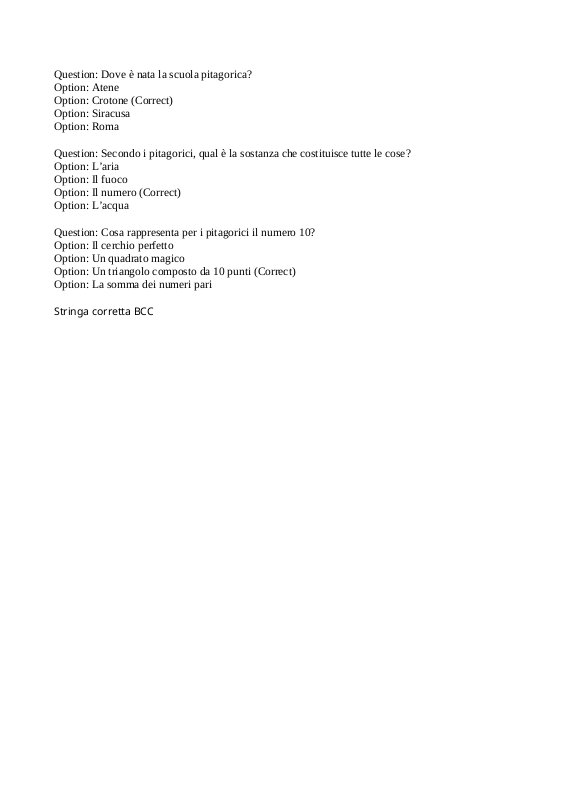 Question: Dove è nata la scuola pitagorica?
Option: Atene
Option: Crotone (Correct)
Option: Siracusa
Option: Roma

Question: Secondo i pitagorici, qual è la sostanza che costituisce tutte le cose?
Option: L'aria
Option: Il fuoco
Option: Il numero (Correct)
Option: L'acqua

Question: Cosa rappresenta per i pitagorici il numero 10?
Option: Il cerchio perfetto
Option: Un quadrato magico
Option: Un triangolo composto da 10 punti (Correct)
Option: La somma dei numeri pari

Stringa corretta BCC